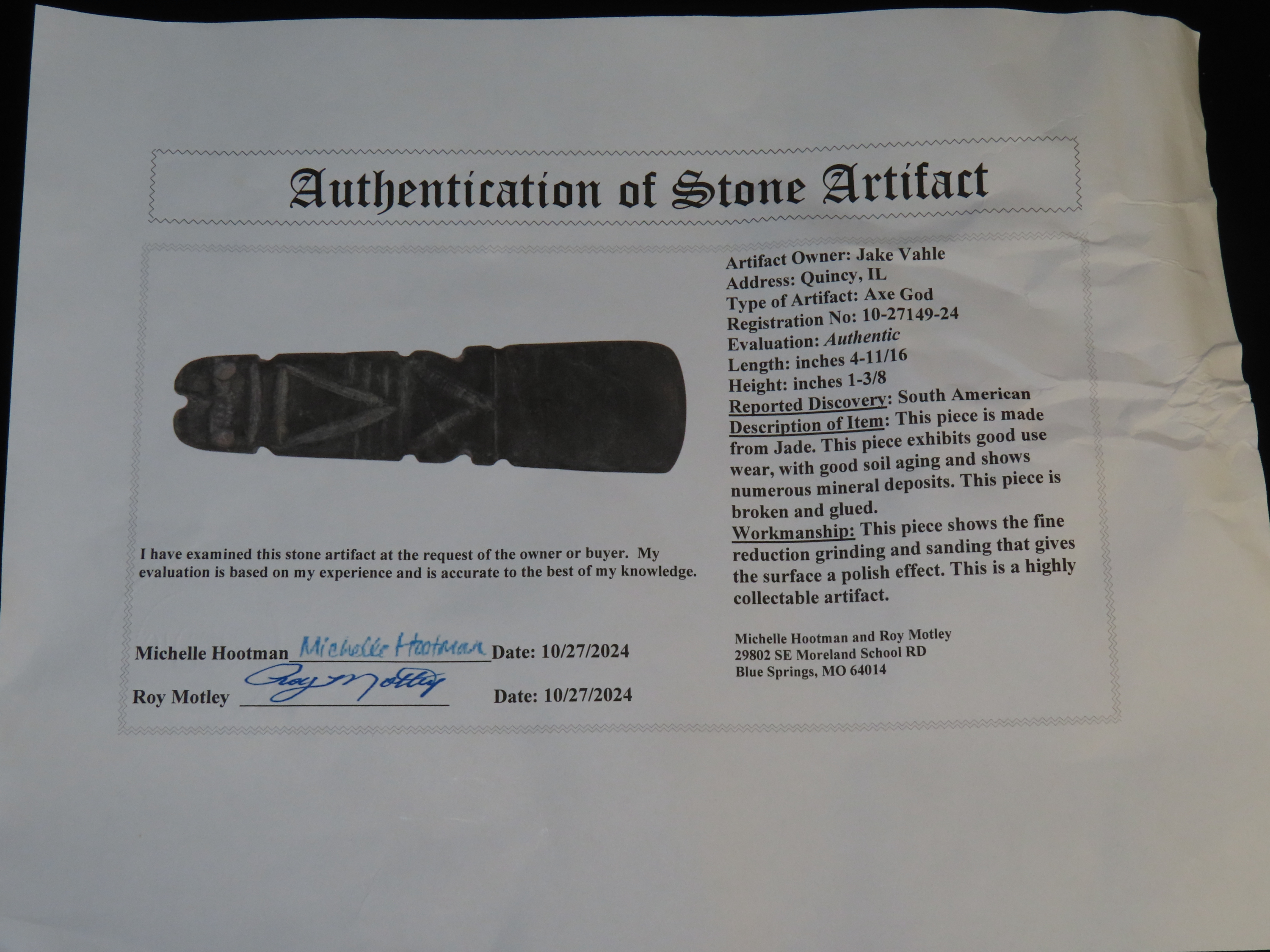 Authentication of Stone Artifact

I have examined this stone artifact at the request of the owner or buyer. My evaluation is based on my experience and is accurate to the best of my knowledge.

Michelle Hootman Michelle Hootman Date: 10/27/2024
Roy Motley Roy Motley Date: 10/27/2024

Artifact Owner: Jake Vahle
Address: Quincy, IL
Type of Artifact: Axe God
Registration No: 10-27149-24
Evaluation: Authentic
Length: inches 4-11/16
Height: inches 1-3/8
Reported Discovery: South American
Description of Item: This piece is made from Jade. This piece exhibits good use wear, with good soil aging and shows numerous mineral deposits. This piece is broken and glued.
Workmanship: This piece shows the fine reduction grinding and sanding that gives the surface a polish effect. This is a highly collectable artifact.

Michelle Hootman and Roy Motley
29802 SE Moreland School RD
Blue Springs, MO 64014